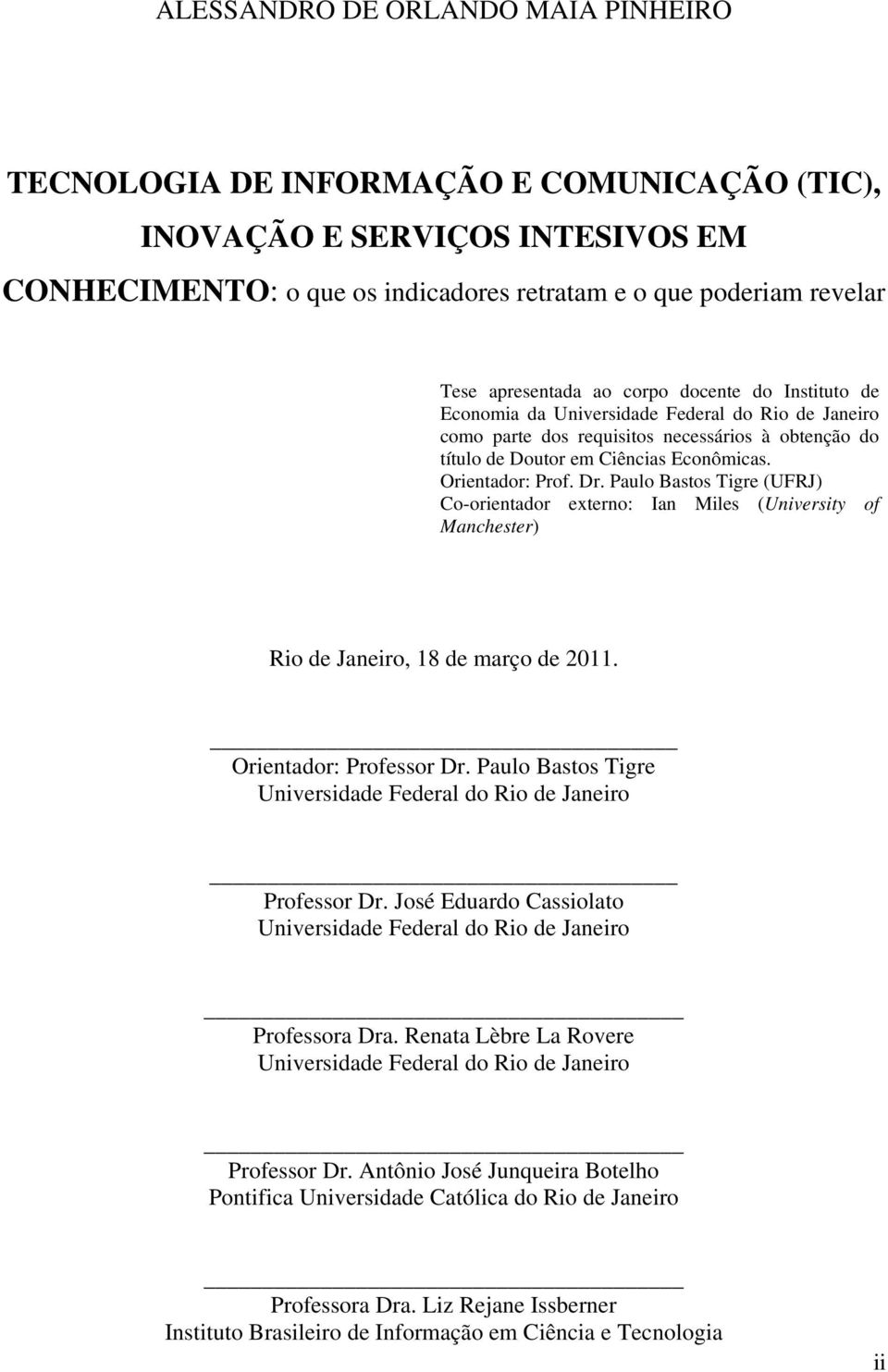 ALESSANDRO DE ORLANDO MAIA PINHEIRO

TECNOLOGIA DE INFORMAÇÃO E COMUNICAÇÃO (TIC), INOVAÇÃO E SERVIÇOS INTESIVOS EM CONHECIMENTO: o que os indicadores retratam e o que poderiam revelar

Tese apresentada ao corpo docente do Instituto de Economia da Universidade Federal do Rio de Janeiro como parte dos requisitos necessários à obtenção do título de Doutor em Ciências Econômicas.
Orientador: Prof. Dr. Paulo Bastos Tigre (UFRJ)
Co-orientador externo: Ian Miles (University of Manchester)

Rio de Janeiro, 18 de março de 2011.

Orientador: Professor Dr. Paulo Bastos Tigre
Universidade Federal do Rio de Janeiro

Professor Dr. José Eduardo Cassiolato
Universidade Federal do Rio de Janeiro

Professora Dra. Renata Lèbre La Rovere
Universidade Federal do Rio de Janeiro

Professor Dr. Antônio José Junqueira Botelho
Pontifica Universidade Católica do Rio de Janeiro

Professora Dra. Liz Rejane Issberner
Instituto Brasileiro de Informação em Ciência e Tecnologia

ii